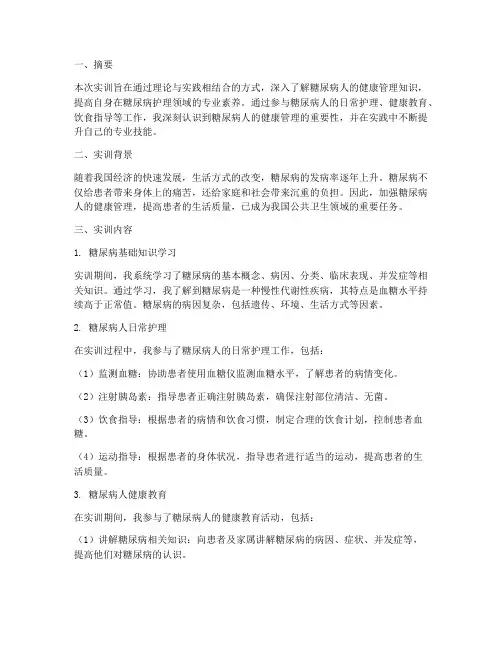 一、摘要

本次实训旨在通过理论与实践相结合的方式，深入了解糖尿病人的健康管理知识，提高自身在糖尿病护理领域的专业素养。通过参与糖尿病人的日常护理、健康教育、饮食指导等工作，我深刻认识到糖尿病人的健康管理的重要性，并在实践中不断提升自己的专业技能。

二、实训背景

随着我国经济的快速发展，生活方式的改变，糖尿病的发病率逐年上升。糖尿病不仅给患者带来身体上的痛苦，还给家庭和社会带来沉重的负担。因此，加强糖尿病人的健康管理，提高患者的生活质量，已成为我国公共卫生领域的重要任务。

三、实训内容

1. 糖尿病基础知识学习

实训期间，我系统学习了糖尿病的基本概念、病因、分类、临床表现、并发症等相关知识。通过学习，我了解到糖尿病是一种慢性代谢性疾病，其特点是血糖水平持续高于正常值。糖尿病的病因复杂，包括遗传、环境、生活方式等因素。

2. 糖尿病人日常护理

在实训过程中，我参与了糖尿病人的日常护理工作，包括：

（1）监测血糖：协助患者使用血糖仪监测血糖水平，了解患者的病情变化。

（2）注射胰岛素：指导患者正确注射胰岛素，确保注射部位清洁、无菌。

（3）饮食指导：根据患者的病情和饮食习惯，制定合理的饮食计划，控制患者血糖。

（4）运动指导：根据患者的身体状况，指导患者进行适当的运动，提高患者的生活质量。

3. 糖尿病人健康教育

在实训期间，我参与了糖尿病人的健康教育活动，包括：

（1）讲解糖尿病相关知识：向患者及家属讲解糖尿病的病因、症状、并发症等，提高他们对糖尿病的认识。